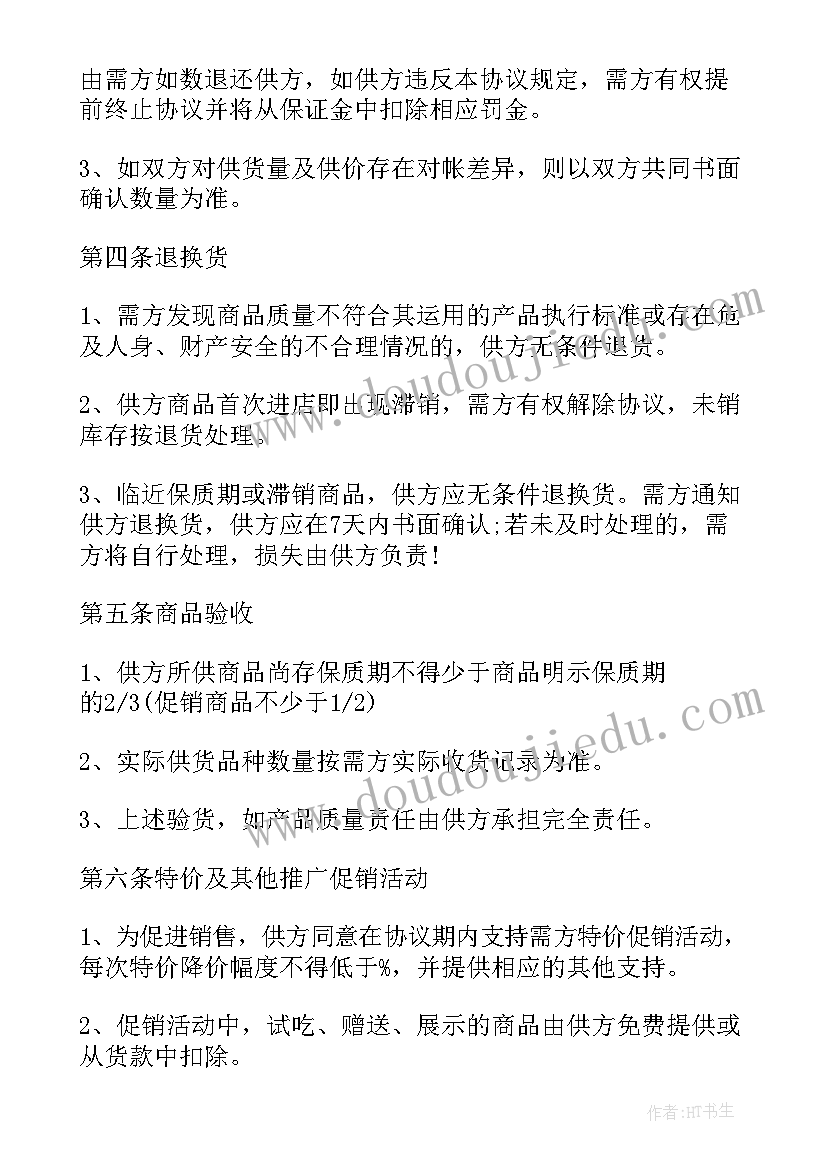 由需方如数退还供方，如供方违反本协议规定，需方有权提前终止协议并将从保证金中扣除相应罚金。

3、如双方对供货量及供价存在对帐差异，则以双方共同书面确认数量为准。

第四条退换货

1、需方发现商品质量不符合其运用的产品执行标准或存在危及人身、财产安全的不合理情况的，供方无条件退货。

2、供方商品首次进店即出现滞销，需方有权解除协议，未销库存按退货处理。

3、临近保质期或滞销商品，供方应无条件退换货。需方通知供方退换货，供方应在7天内书面确认;若未及时处理的，需方将自行处理，损失由供方负责!

第五条商品验收

1、供方所供商品尚存保质期不得少于商品明示保质期的2/3(促销商品不少于1/2)

2、实际供货品种数量按需方实际收货记录为准。

3、上述验货，如产品质量责任由供方承担完全责任。

第六条特价及其他推广促销活动

1、为促进销售，供方同意在协议期内支持需方特价促销活动，每次特价降价幅度不得低于%，并提供相应的其他支持。

2、促销活动中，试吃、赠送、展示的商品由供方免费提供或从货款中扣除。

www.doudoujiedu.com

www.doudoujiedu.com

作者:HT书生